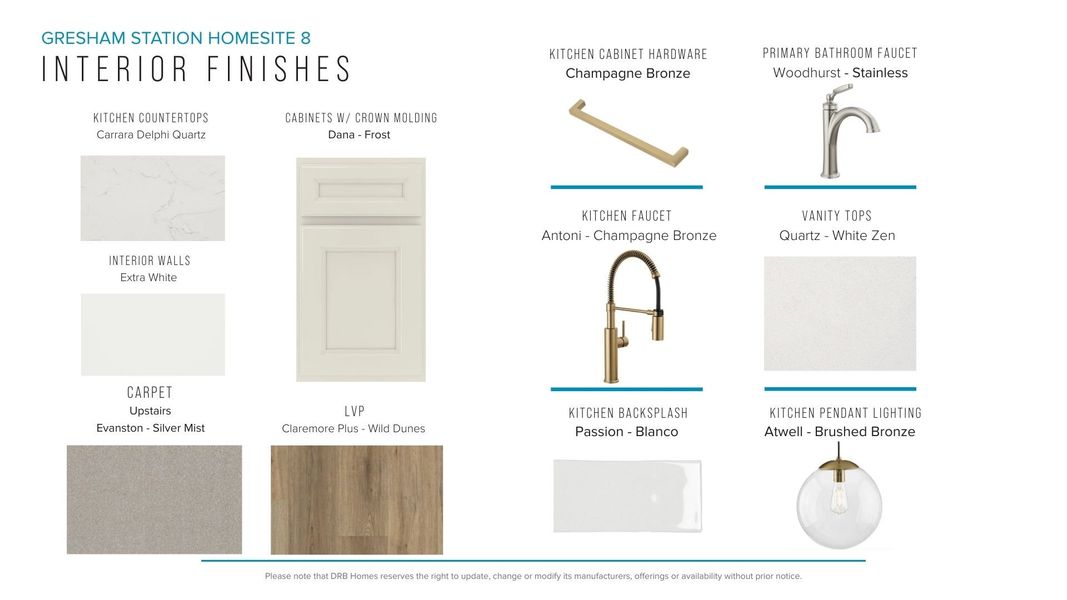 GRESHAM STATION HOMESITE 8
INTERIOR FINISHES

KITCHEN COUNTERTOPS
Carrara Delphi Quartz

INTERIOR WALLS
Extra White

CARPET
Upstairs
Evanston - Silver Mist

CABINETS W/ CROWN MOLDING
Dana - Frost

LVP
Claremore Plus - Wild Dunes

KITCHEN CABINET HARDWARE
Champagne Bronze

KITCHEN FAUCET
Antoni - Champagne Bronze

KITCHEN BACKSPLASH
Passion - Blanco

PRIMARY BATHROOM FAUCET
Woodhurst - Stainless

VANITY TOPS
Quartz - White Zen

KITCHEN PENDANT LIGHTING
Atwell - Brushed Bronze

Please note that DRB Homes reserves the right to update, change or modify its manufacturers, offerings or availability without prior notice.